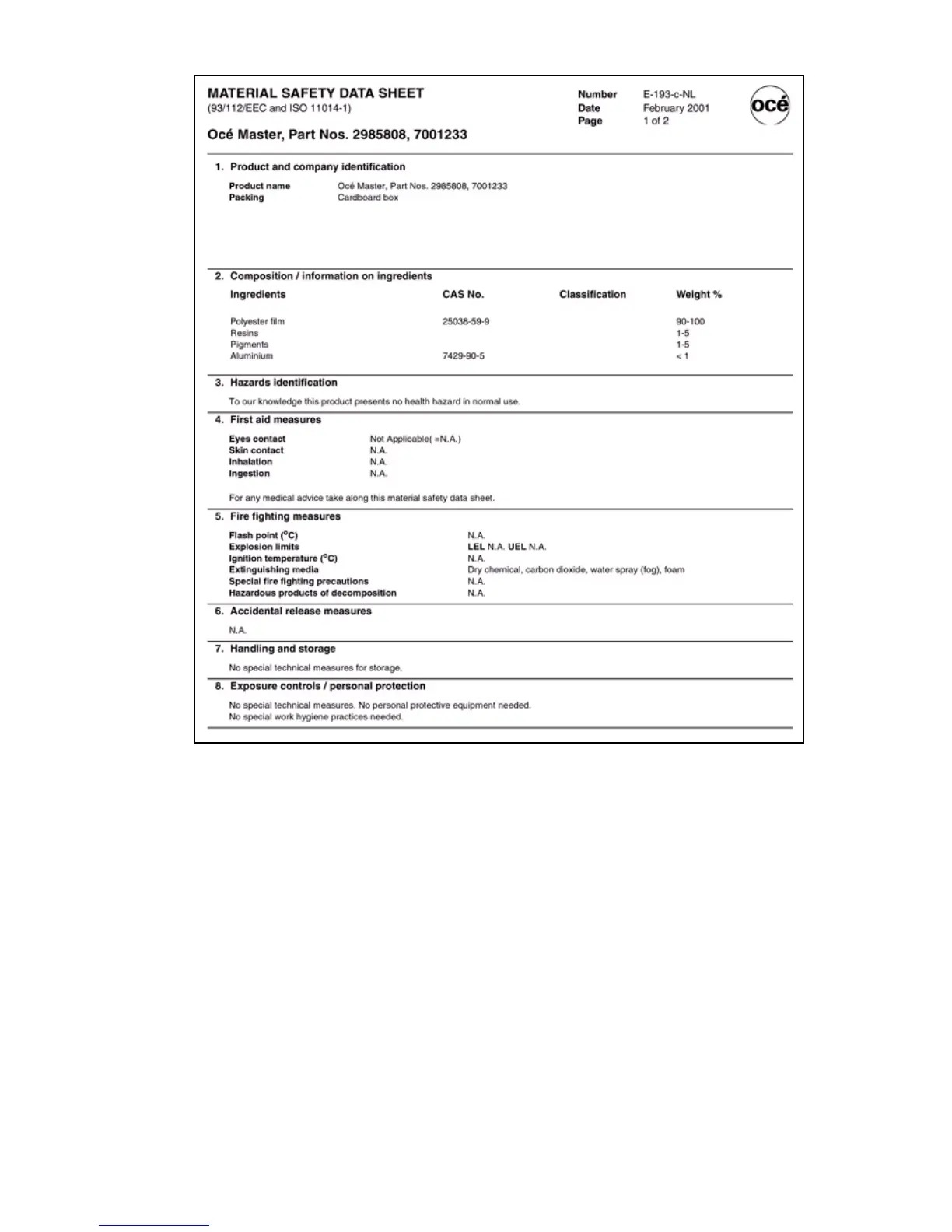 MATERIAL SAFETY DATA SHEET
(93/112/EEC and ISO 11014-1)

Number E-193-c-NL
Date February 2001
Page 1 of 2

océ

Océ Master, Part Nos. 2985808, 7001233

1. Product and company identification

Product name Océ Master, Part Nos. 2985808, 7001233
Packing Cardboard box

2. Composition / information on ingredients

| Ingredients | CAS No. | Classification | Weight % |
|---|---|---|---|
| Polyester film | 25038-59-9 | | 90-100 |
| Resins | | | 1-5 |
| Pigments | | | 1-5 |
| Aluminium | 7429-90-5 | | < 1 |

3. Hazards identification

To our knowledge this product presents no health hazard in normal use.

4. First aid measures

Eyes contact Not Applicable( =N.A.)
Skin contact N.A.
Inhalation N.A.
Ingestion N.A.

For any medical advice take along this material safety data sheet.

5. Fire fighting measures

Flash point ($^oC$) N.A.
Explosion limits LEL N.A. UEL N.A.
Ignition temperature ($^oC$) N.A.
Extinguishing media Dry chemical, carbon dioxide, water spray (fog), foam
Special fire fighting precautions N.A.
Hazardous products of decomposition N.A.

6. Accidental release measures

N.A.

7. Handling and storage

No special technical measures for storage.

8. Exposure controls / personal protection

No special technical measures. No personal protective equipment needed.
No special work hygiene practices needed.